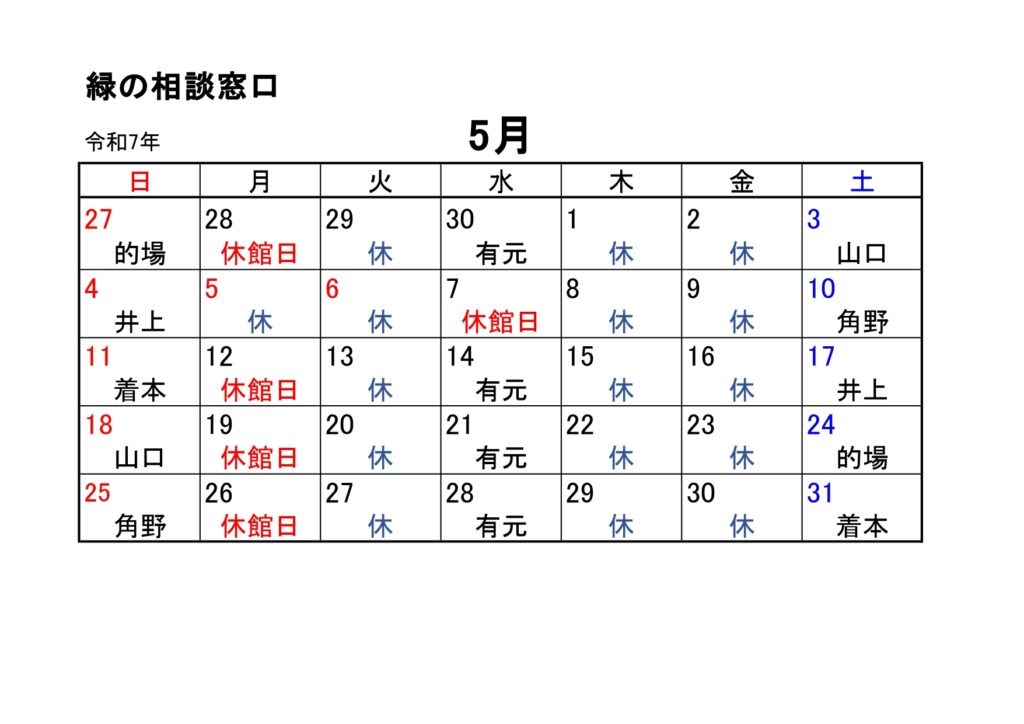 緑の相談窓口

令和7年

5月

| 日 | 月 | 火 | 水 | 木 | 金 | 土 |
|---|---|---|---|---|---|---|
| 27 的場 | 28 休館日 | 29 休 | 30 有元 | 1 休 | 2 休 | 3 山口 |
| 4 井上 | 5 休 | 6 休 | 7 休館日 | 8 休 | 9 休 | 10 角野 |
| 11 着本 | 12 休館日 | 13 休 | 14 有元 | 15 休 | 16 休 | 17 井上 |
| 18 山口 | 19 休館日 | 20 休 | 21 有元 | 22 休 | 23 休 | 24 的場 |
| 25 角野 | 26 休館日 | 27 休 | 28 有元 | 29 休 | 30 休 | 31 着本 |